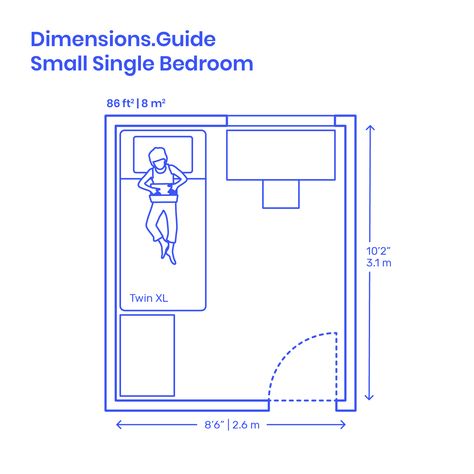 Dimensions.Guide
Small Single Bedroom

86 ft² | 8 m²

Twin XL

10'2"
3.1 m

8'6" | 2.6 m